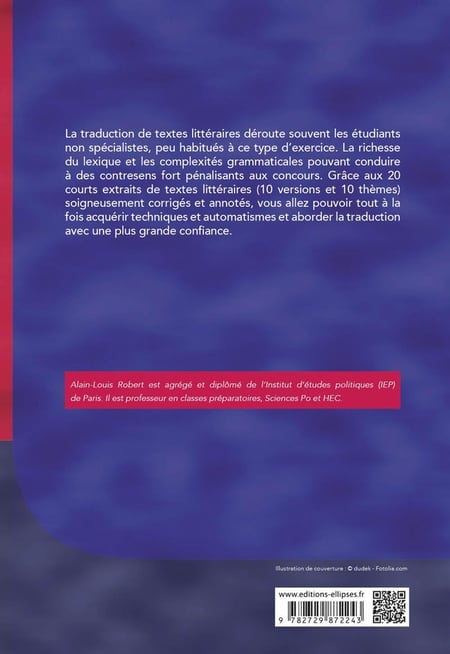 La traduction de textes littéraires déroute souvent les étudiants non spécialistes, peu habitués à ce type d'exercice. La richesse du lexique et les complexités grammaticales pouvant conduire à des contresens fort pénalisants aux concours. Grâce aux 20 courts extraits de textes littéraires (10 versions et 10 thèmes) soigneusement corrigés et annotés, vous allez pouvoir tout à la fois acquérir techniques et automatismes et aborder la traduction avec une plus grande confiance.

Alain-Louis Robert est agrégé et diplômé de l'Institut d'études politiques (IEP) de Paris. Il est professeur en classes préparatoires, Sciences Po et HEC.

Illustration de couverture : © dudek - Fotolia.com

www.editions-ellipses.fr

9 782729 872243